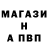 МАГАЗИ
Н
А ПВП